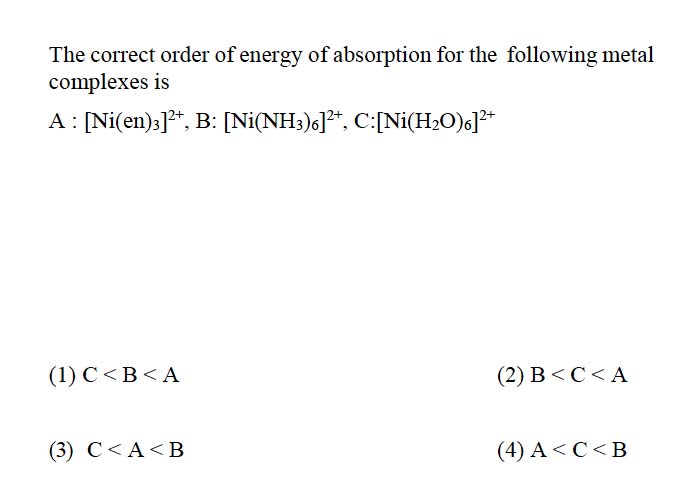 The correct order of energy of absorption for the following metal complexes is

A : $[Ni(en)_3]^{2+}$, B: $[Ni(NH_3)_6]^{2+}$, C:$[Ni(H_2O)_6]^{2+}$

(1) C < B < A

(2) B < C < A

(3) C < A < B

(4) A < C < B